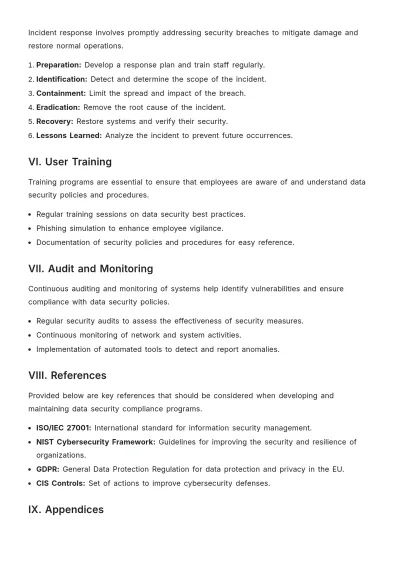 Incident response involves promptly addressing security breaches to mitigate damage and restore normal operations.

1. Preparation: Develop a response plan and train staff regularly.
2. Identification: Detect and determine the scope of the incident.
3. Containment: Limit the spread and impact of the breach.
4. Eradication: Remove the root cause of the incident.
5. Recovery: Restore systems and verify their security.
6. Lessons Learned: Analyze the incident to prevent future occurrences.

VI. User Training

Training programs are essential to ensure that employees are aware of and understand data security policies and procedures.

• Regular training sessions on data security best practices.
• Phishing simulation to enhance employee vigilance.
• Documentation of security policies and procedures for easy reference.

VII. Audit and Monitoring

Continuous auditing and monitoring of systems help identify vulnerabilities and ensure compliance with data security policies.

• Regular security audits to assess the effectiveness of security measures.
• Continuous monitoring of network and system activities.
• Implementation of automated tools to detect and report anomalies.

VIII. References

Provided below are key references that should be considered when developing and maintaining data security compliance programs.

• ISO/IEC 27001: International standard for information security management.
• NIST Cybersecurity Framework: Guidelines for improving the security and resilience of organizations.
• GDPR: General Data Protection Regulation for data protection and privacy in the EU.
• CIS Controls: Set of actions to improve cybersecurity defenses.

IX. Appendices